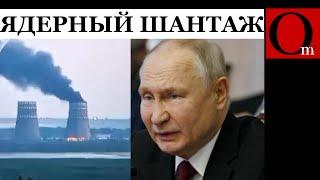 ЯДЕРНЫЙ ШАНТАЖ

Om